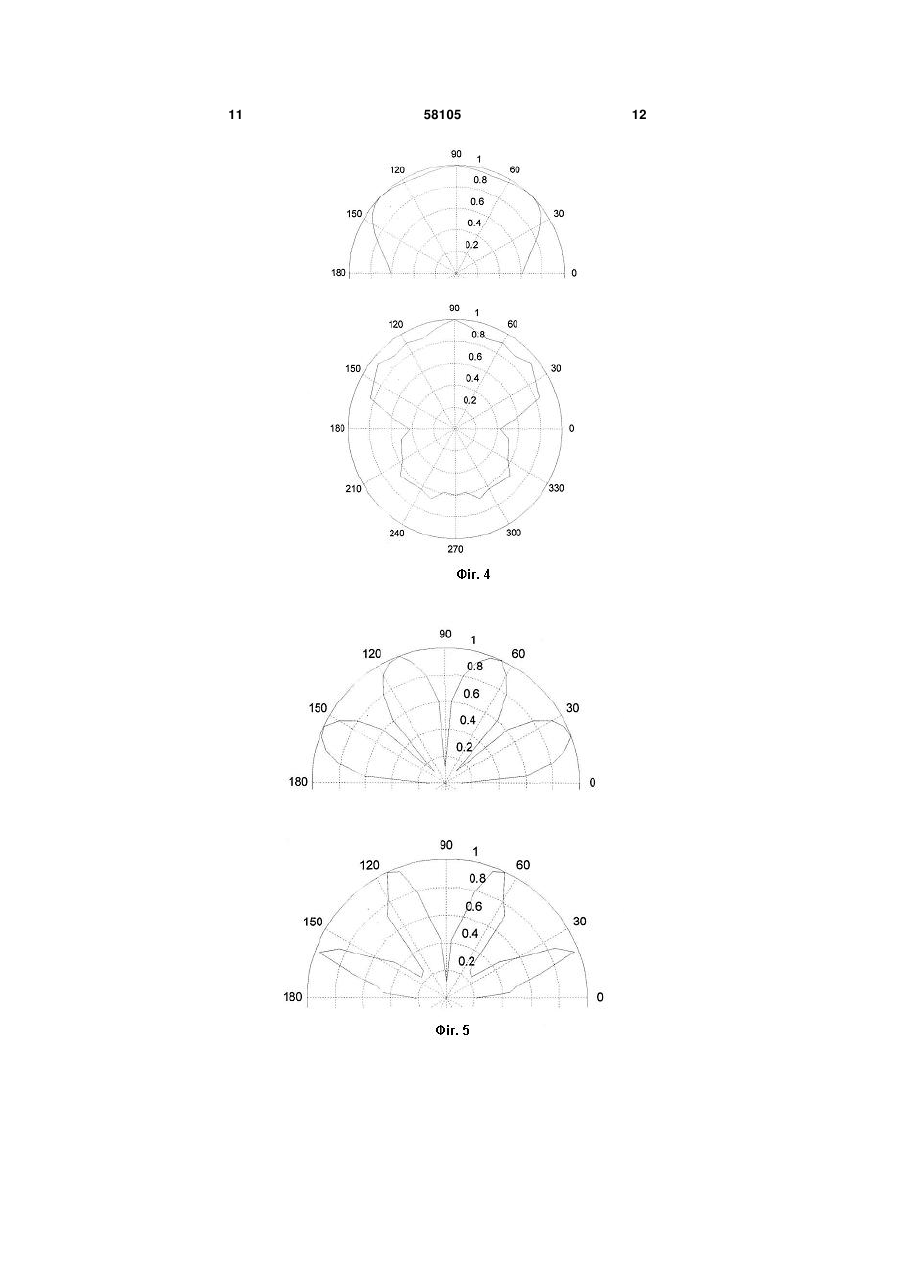 11 58105 12

90
1
120
60
0.8
0.6
150
30
0.4
0.2
180
0

90
1
120
60
0.8
0.6
150
30
0.4
0.2
180
0
210
330
240
300
270

Фіг. 4

90
1
120
60
0.8
0.6
150
30
0.4
0.2
180
0

90
1
120
60
0.8
0.6
150
30
0.4
0.2
180
0

Фіг. 5